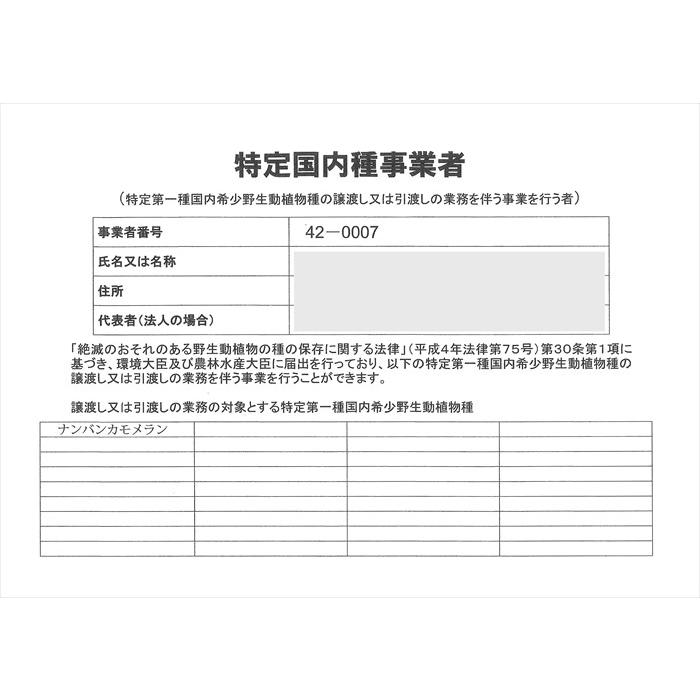 特定国内種事業者

（特定第一種国内希少野生動植物種の譲渡し又は引渡しの業務を伴う事業を行う者）

| 事業者番号 | 42－0007 |
|---|---|
| 氏名又は名称 | |
| 住所 | |
| 代表者（法人の場合） | |

「絶滅のおそれのある野生動植物の種の保存に関する法律」（平成4年法律第75号）第30条第1項に基づき、環境大臣及び農林水産大臣に届出を行っており、以下の特定第一種国内希少野生動植物種の譲渡し又は引渡しの業務を伴う事業を行うことができます。

譲渡し又は引渡しの業務の対象とする特定第一種国内希少野生動植物種

| ナンバンカモメラン | | | |
|---|---|---|---|
| | | | |
| | | | |
| | | | |
| | | | |
| | | | |
| | | | |
| | | | |
| | | | |